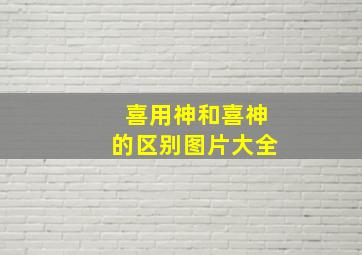 喜用神和喜神
的区别图片大全